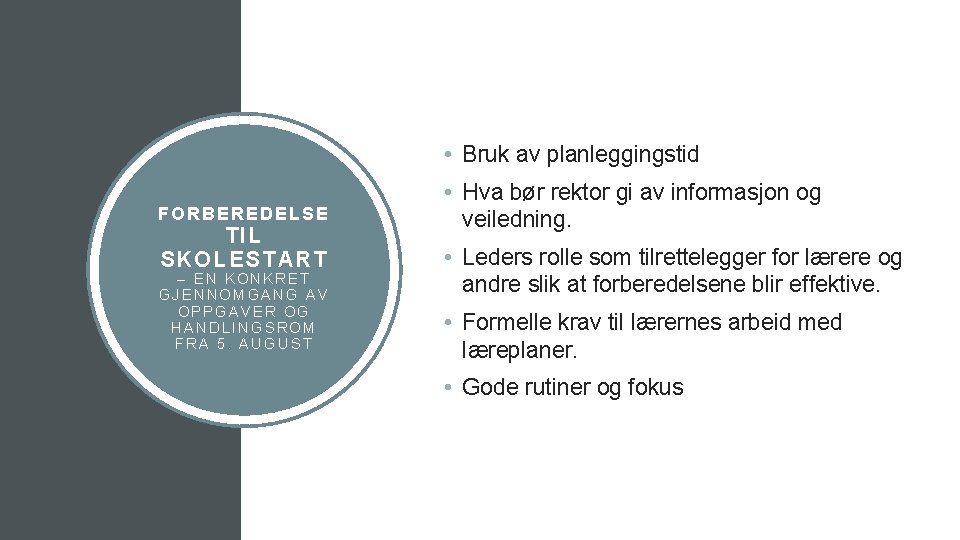 FORBEREDELSE TIL SKOLESTART
– EN KONKRET GJENNOMGANG AV OPPGAVER OG HANDLINGSROM FRA 5. AUGUST

• Bruk av planleggingstid
• Hva bør rektor gi av informasjon og veiledning.
• Leders rolle som tilrettelegger for lærere og andre slik at forberedelsene blir effektive.
• Formelle krav til lærernes arbeid med læreplaner.
• Gode rutiner og fokus